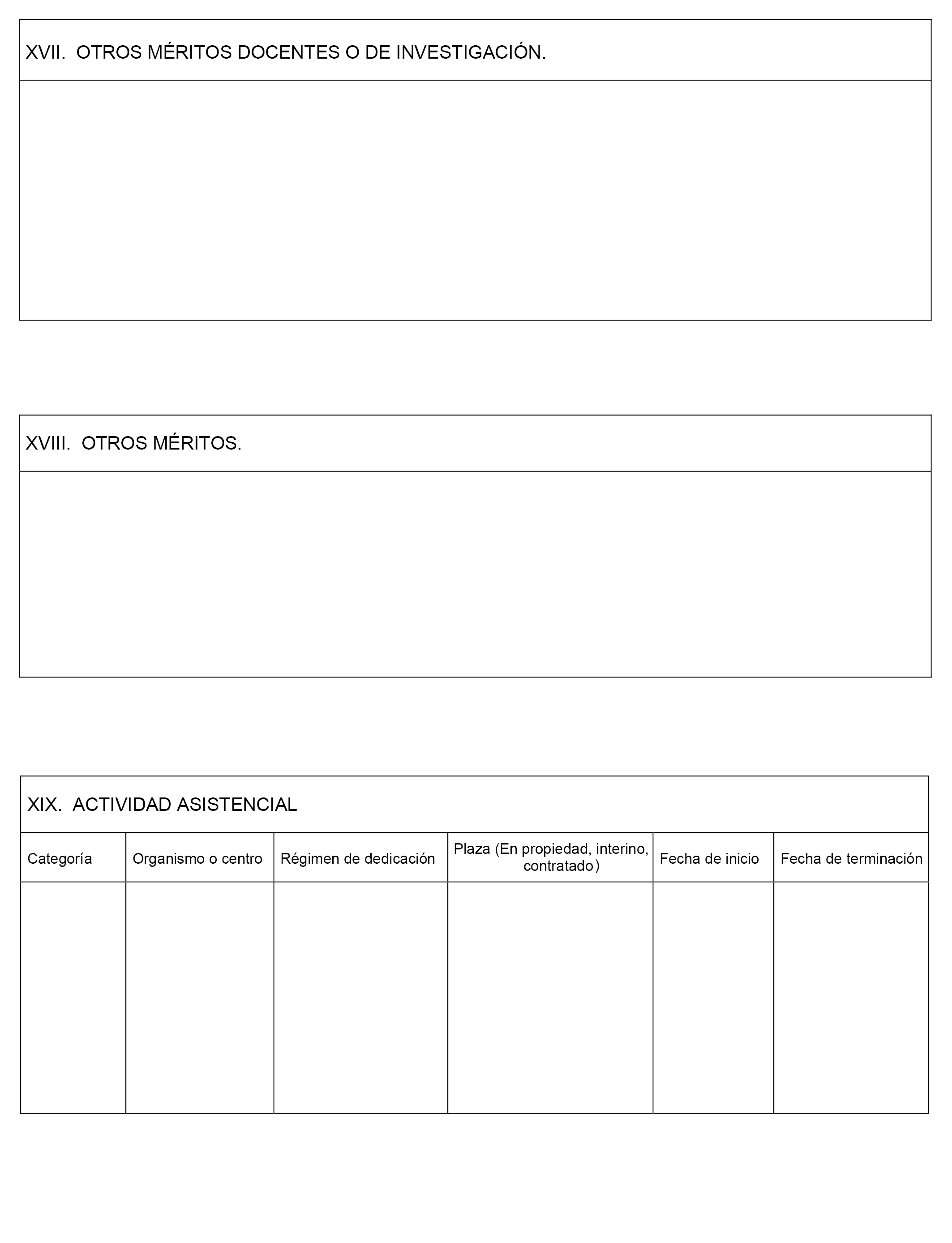 XVII. OTROS MÉRITOS DOCENTES O DE INVESTIGACIÓN.

XVIII. OTROS MÉRITOS.

XIX. ACTIVIDAD ASISTENCIAL

| Categoría | Organismo o centro | Régimen de dedicación | Plaza (En propiedad, interino, contratado) | Fecha de inicio | Fecha de terminación |
|---|---|---|---|---|---|
| | | | | | |